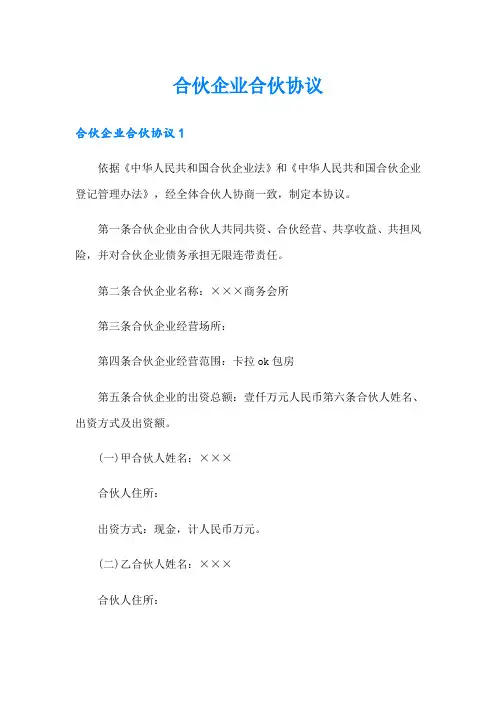 合伙企业合伙协议

合伙企业合伙协议 1

依据《中华人民共和国合伙企业法》和《中华人民共和国合伙企业登记管理办法》，经全体合伙人协商一致，制定本协议。

第一条合伙企业由合伙人共同共资、合伙经营、共享收益、共担风险，并对合伙企业债务承担无限连带责任。

第二条合伙企业名称：×××商务会所

第三条合伙企业经营场所：

第四条合伙企业经营范围：卡拉 ok 包房

第五条合伙企业的出资总额：壹仟万元人民币第六条合伙人姓名、出资方式及出资额。

(一)甲合伙人姓名：×××

合伙人住所：

出资方式：现金，计人民币万元。

(二)乙合伙人姓名：×××

合伙人住所：